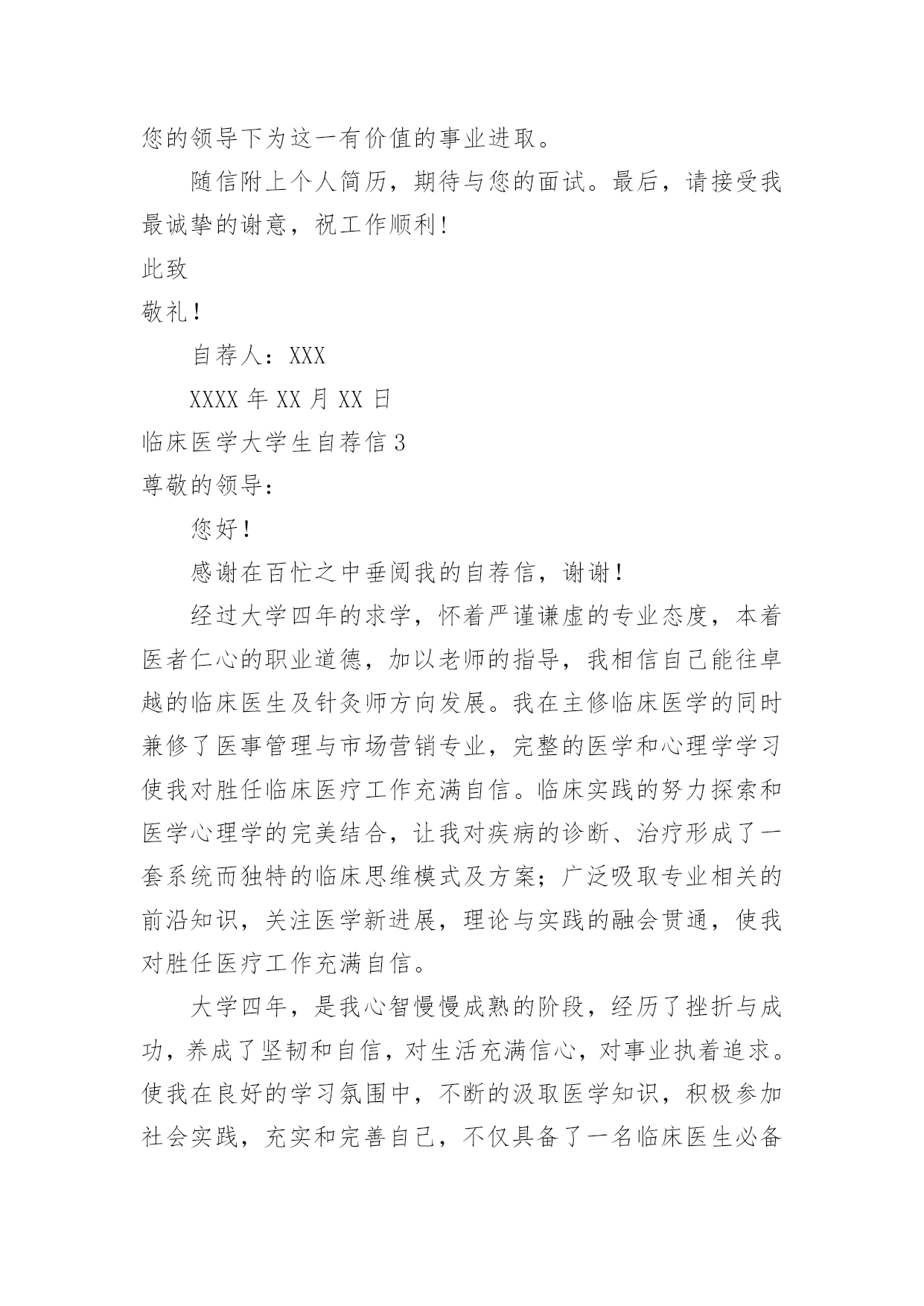 您的领导下为这一有价值的事业进取。

随信附上个人简历，期待与您的面试。最后，请接受我最诚挚的谢意，祝工作顺利！

此致

敬礼！

自荐人：XXX

XXXX 年 XX 月 XX 日

临床医学大学生自荐信 3

尊敬的领导：

您好！

感谢在百忙之中垂阅我的自荐信，谢谢！

经过大学四年的求学，怀着严谨谦虚的专业态度，本着医者仁心的职业道德，加以老师的指导，我相信自己能往卓越的临床医生及针灸师方向发展。我在主修临床医学的同时兼修了医事管理与市场营销专业，完整的医学和心理学学习使我对胜任临床医疗工作充满自信。临床实践的努力探索和医学心理学的完美结合，让我对疾病的诊断、治疗形成了一套系统而独特的临床思维模式及方案；广泛吸取专业相关的前沿知识，关注医学新进展，理论与实践的融会贯通，使我对胜任医疗工作充满自信。

大学四年，是我心智慢慢成熟的阶段，经历了挫折与成功，养成了坚韧和自信，对生活充满信心，对事业执着追求。使我在良好的学习氛围中，不断的汲取医学知识，积极参加社会实践，充实和完善自己，不仅具备了一名临床医生必备